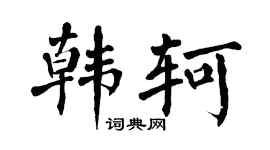 韩轲

词典网